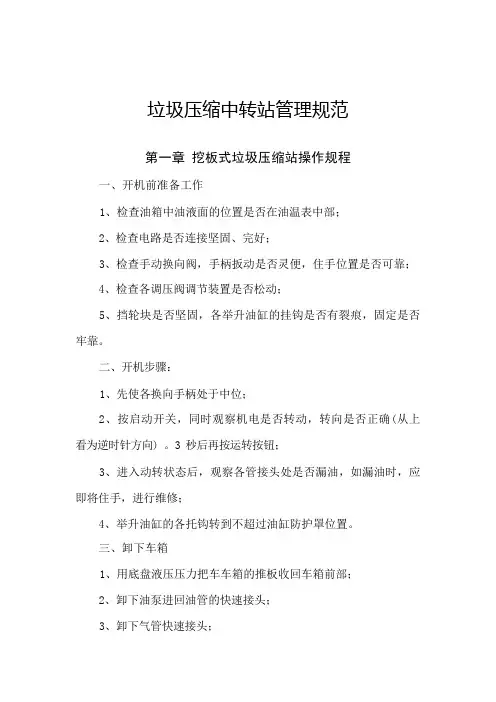 垃圾压缩中转站管理规范

第一章 挖板式垃圾压缩站操作规程

一、开机前准备工作

1、检查油箱中油液面的位置是否在油温表中部；

2、检查电路是否连接坚固、完好；

3、检查手动换向阀，手柄扳动是否灵便，住手位置是否可靠；

4、检查各调压阀调节装置是否松动；

5、挡轮块是否坚固，各举升油缸的挂钩是否有裂痕，固定是否牢靠。

二、开机步骤：

1、先使各换向手柄处于中位；

2、按启动开关，同时观察机电是否转动，转向是否正确（从上看为逆时针方向）。3 秒后再按运转按钮；

3、进入动转状态后，观察各管接头处是否漏油，如漏油时，应即将住手，进行维修；

4、举升油缸的各托钩转到不超过油缸防护罩位置。

三、卸下车箱

1、用底盘液压压力把车车箱的推板收回车箱前部；

2、卸下油泵进回油管的快速接头；

3、卸下气管快速接头；